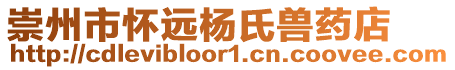 崇州市怀远杨氏兽药店
http://cdlevibloor1.cn.coovee.com